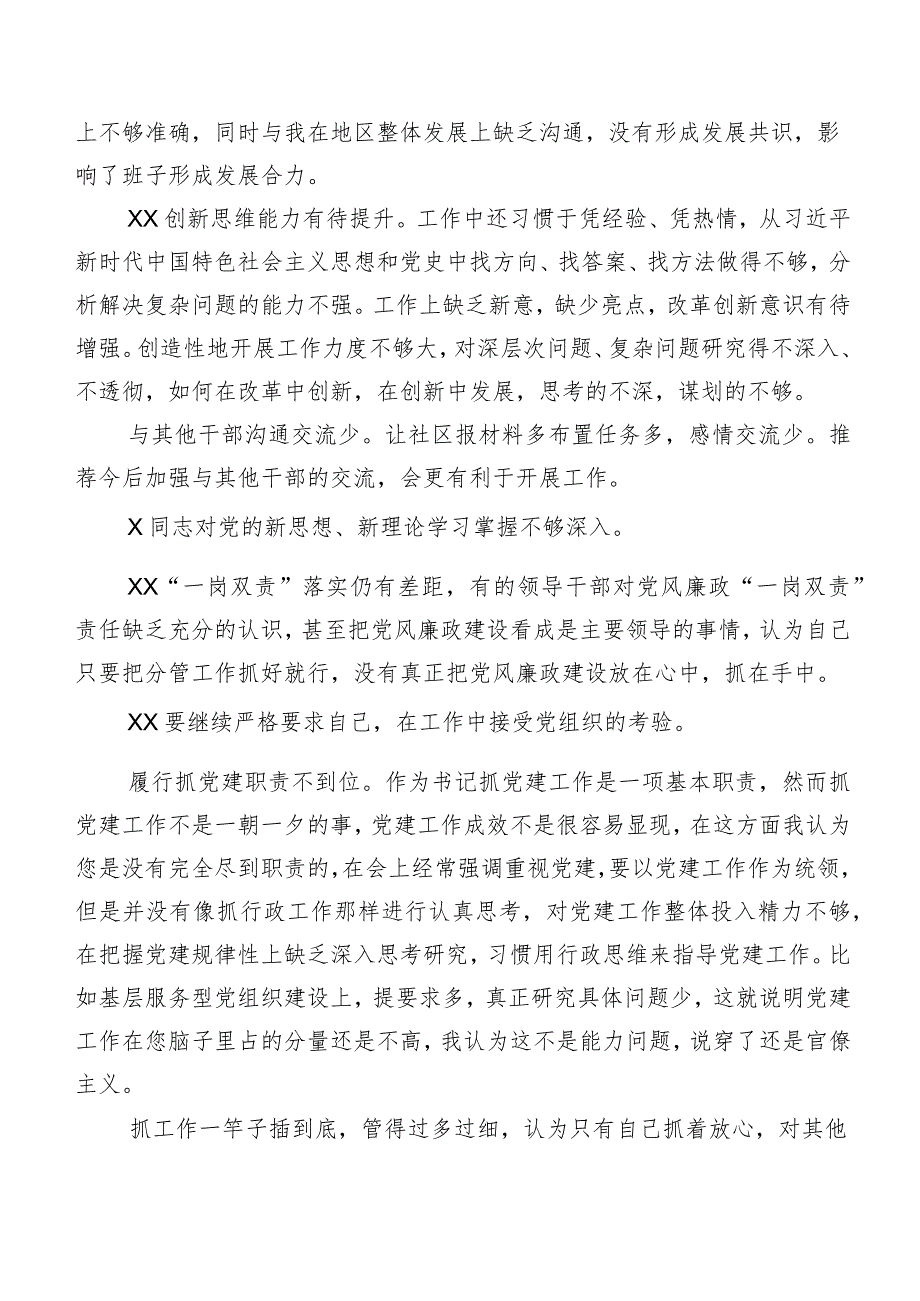 上不够准确，同时与我在地区整体发展上缺乏沟通，没有形成发展共识，影响了班子形成发展合力。

XX创新思维能力有待提升。工作中还习惯于凭经验、凭热情，从习近平新时代中国特色社会主义思想和党史中找方向、找答案、找方法做得不够，分析解决复杂问题的能力不强。工作上缺乏新意，缺少亮点，改革创新意识有待增强。创造性地开展工作力度不够大，对深层次问题、复杂问题研究得不深入、不透彻，如何在改革中创新，在创新中发展，思考的不深，谋划的不够。

与其他干部沟通交流少。让社区报材料多布置任务多，感情交流少。推荐今后加强与其他干部的交流，会更有利于开展工作。

X同志对党的新思想、新理论学习掌握不够深入。

XX“一岗双责”落实仍有差距，有的领导干部对党风廉政“一岗双责”责任缺乏充分的认识，甚至把党风廉政建设看成是主要领导的事情，认为自己只要把分管工作抓好就行，没有真正把党风廉政建设放在心中，抓在手中。

XX要继续严格要求自己，在工作中接受党组织的考验。

履行抓党建职责不到位。作为书记抓党建工作是一项基本职责，然而抓党建工作不是一朝一夕的事，党建工作成效不是很容易显现，在这方面我认为您是没有完全尽到职责的，在会上经常强调重视党建，要以党建工作作为统领，但是并没有像抓行政工作那样进行认真思考，对党建工作整体投入精力不够，在把握党建规律性上缺乏深入思考研究，习惯用行政思维来指导党建工作。比如基层服务型党组织建设上，提要求多，真正研究具体问题少，这就说明党建工作在您脑子里占的分量还是不高，我认为这不是能力问题，说穿了还是官僚主义。

抓工作一竿子插到底，管得过多过细，认为只有自己抓着放心，对其他